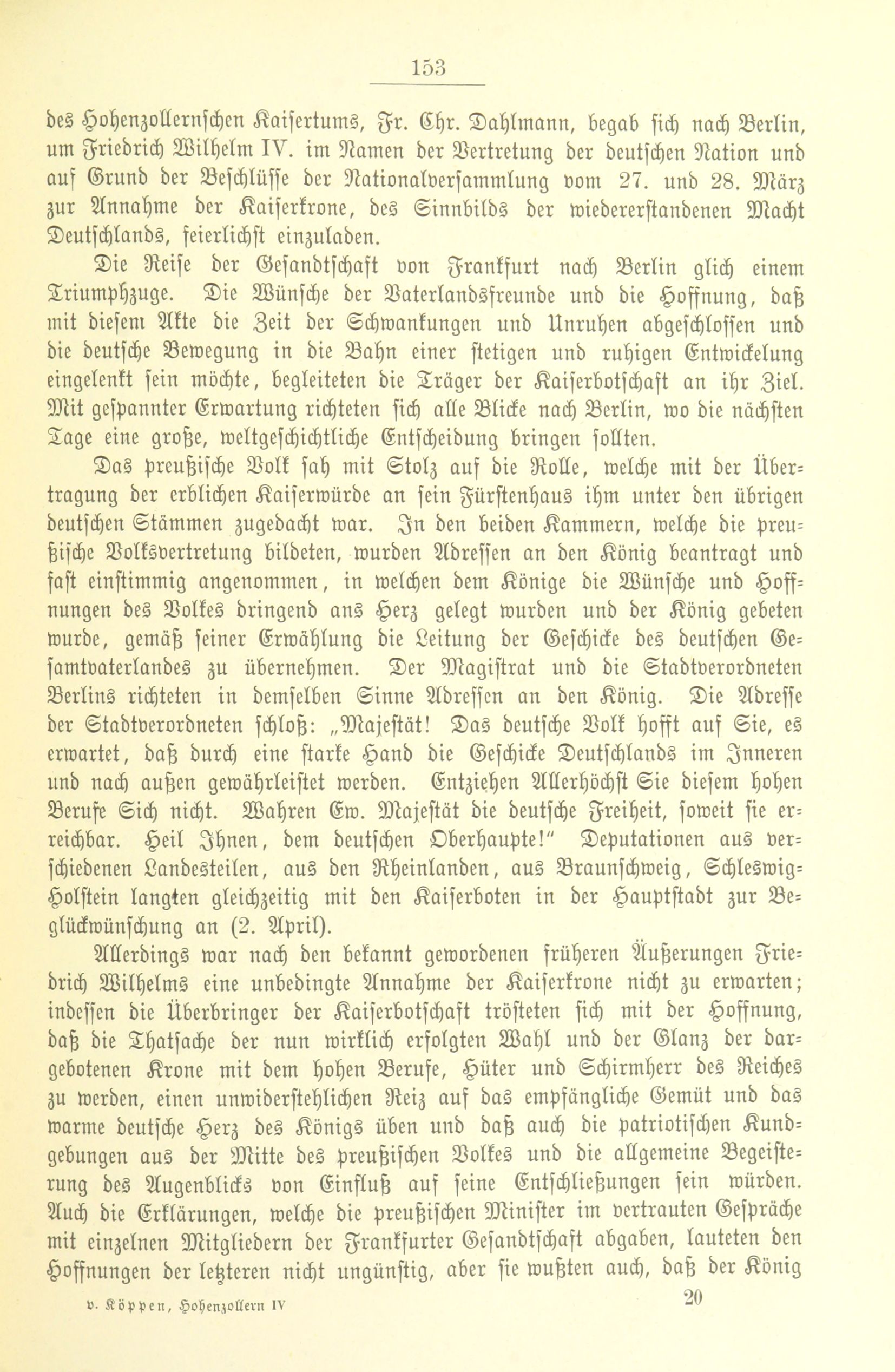 153

des Hohenzollernschen Kaisertums, Fr. Chr. Dahlmann, begab sich nach Berlin, um Friedrich Wilhelm IV. im Namen der Vertretung der deutschen Nation und auf Grund der Beschlüsse der Nationalversammlung vom 27. und 28. März zur Annahme der Kaiserkrone, des Sinnbilds der wiedererstandenen Macht Deutschlands, feierlichst einzuladen.

Die Reise der Gesandtschaft von Frankfurt nach Berlin glich einem Triumphzuge. Die Wünsche der Vaterlandsfreunde und die Hoffnung, daß mit diesem Akte die Zeit der Schwankungen und Unruhen abgeschlossen und die deutsche Bewegung in die Bahn einer stetigen und ruhigen Entwickelung eingelenkt sein möchte, begleiteten die Träger der Kaiserbotschaft an ihr Ziel. Mit gespannter Erwartung richteten sich alle Blicke nach Berlin, wo die nächsten Tage eine große, weltgeschichtliche Entscheidung bringen sollten.

Das preußische Volk sah mit Stolz auf die Rolle, welche mit der Übertragung der erblichen Kaiserwürde an sein Fürstenhaus ihm unter den übrigen deutschen Stämmen zugedacht war. In den beiden Kammern, welche die preußische Volksvertretung bildeten, wurden Adressen an den König beantragt und fast einstimmig angenommen, in welchen dem Könige die Wünsche und Hoffnungen des Volkes dringend ans Herz gelegt wurden und der König gebeten wurde, gemäß seiner Erwählung die Leitung der Geschicke des deutschen Gesamtvaterlandes zu übernehmen. Der Magistrat und die Stadtverordneten Berlins richteten in demselben Sinne Adressen an den König. Die Adresse der Stadtverordneten schloß: „Majestät! Das deutsche Volk hofft auf Sie, es erwartet, daß durch eine starke Hand die Geschicke Deutschlands im Inneren und nach außen gewährleistet werden. Entziehen Allerhöchst Sie diesem hohen Berufe Sich nicht. Wahren Ew. Majestät die deutsche Freiheit, soweit sie erreichbar. Heil Ihnen, dem deutschen Oberhaupte!" Deputationen aus verschiedenen Landesteilen, aus den Rheinlanden, aus Braunschweig, Schleswig-Holstein langten gleichzeitig mit den Kaiserboten in der Hauptstadt zur Beglückwünschung an (2. April).

Allerdings war nach den bekannt gewordenen früheren Äußerungen Friedrich Wilhelms eine unbedingte Annahme der Kaiserkrone nicht zu erwarten; indessen die Überbringer der Kaiserbotschaft trösteten sich mit der Hoffnung, daß die Thatsache der nun wirklich erfolgten Wahl und der Glanz der dargebotenen Krone mit dem hohen Berufe, Hüter und Schirmherr des Reiches zu werden, einen unwiderstehlichen Reiz auf das empfängliche Gemüt und das warme deutsche Herz des Königs üben und daß auch die patriotischen Kundgebungen aus der Mitte des preußischen Volkes und die allgemeine Begeisterung des Augenblicks von Einfluß auf seine Entschließungen sein würden. Auch die Erklärungen, welche die preußischen Minister im vertrauten Gespräche mit einzelnen Mitgliedern der Frankfurter Gesandtschaft abgaben, lauteten den Hoffnungen der letzteren nicht ungünstig, aber sie wußten auch, daß der König

v. Köppen, Hohenzollern IV    20